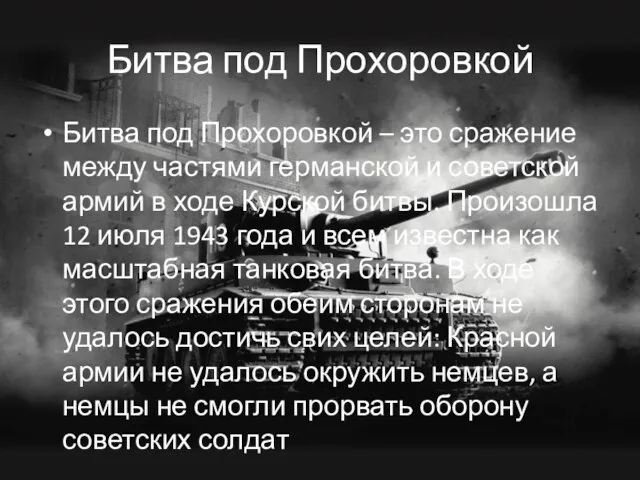 Битва под Прохоровкой

• Битва под Прохоровкой – это сражение между частями германской и советской армий в ходе Курской битвы. Произошла 12 июля 1943 года и всем известна как масштабная танковая битва. В ходе этого сражения обеим сторонам не удалось достичь свих целей: Красной армии не удалось окружить немцев, а немцы не смогли прорвать оборону советских солдат